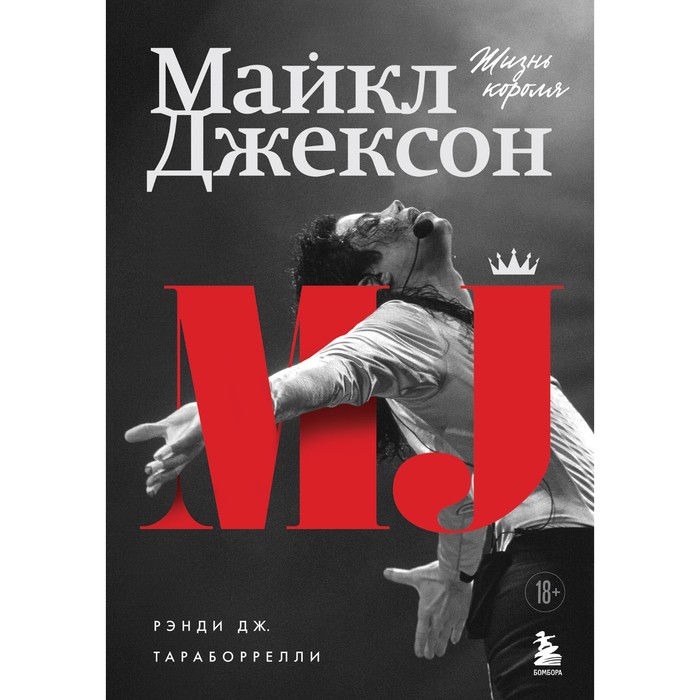 Майкл Джексон

Жизнь короля

MJ

18+

РЭНДИ ДЖ.
ТАРАБОРРЕЛЛИ

БОМБОРА